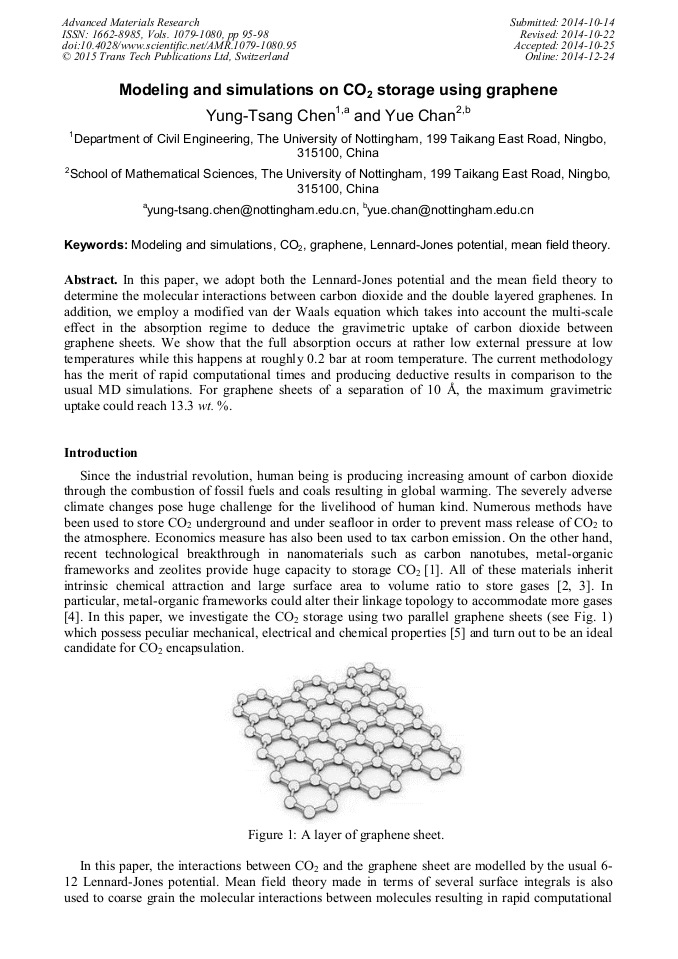 Advanced Materials Research
ISSN: 1662-8985, Vols. 1079-1080, pp 95-98
doi:10.4028/www.scientific.net/AMR.1079-1080.95
© 2015 Trans Tech Publications Ltd, Switzerland

Submitted: 2014-10-14
Revised: 2014-10-22
Accepted: 2014-10-25
Online: 2014-12-24

Modeling and simulations on $CO_2$ storage using graphene

Yung-Tsang Chen$^{1,a}$ and Yue Chan$^{2,b}$

$^1$Department of Civil Engineering, The University of Nottingham, 199 Taikang East Road, Ningbo, 315100, China

$^2$School of Mathematical Sciences, The University of Nottingham, 199 Taikang East Road, Ningbo, 315100, China

$^a$yung-tsang.chen@nottingham.edu.cn, $^b$yue.chan@nottingham.edu.cn

Keywords: Modeling and simulations, $CO_2$, graphene, Lennard-Jones potential, mean field theory.

Abstract. In this paper, we adopt both the Lennard-Jones potential and the mean field theory to determine the molecular interactions between carbon dioxide and the double layered graphenes. In addition, we employ a modified van der Waals equation which takes into account the multi-scale effect in the absorption regime to deduce the gravimetric uptake of carbon dioxide between graphene sheets. We show that the full absorption occurs at rather low external pressure at low temperatures while this happens at roughly 0.2 bar at room temperature. The current methodology has the merit of rapid computational times and producing deductive results in comparison to the usual MD simulations. For graphene sheets of a separation of 10 Å, the maximum gravimetric uptake could reach 13.3 wt. %.

Introduction

Since the industrial revolution, human being is producing increasing amount of carbon dioxide through the combustion of fossil fuels and coals resulting in global warming. The severely adverse climate changes pose huge challenge for the livelihood of human kind. Numerous methods have been used to store $CO_2$ underground and under seafloor in order to prevent mass release of $CO_2$ to the atmosphere. Economics measure has also been used to tax carbon emission. On the other hand, recent technological breakthrough in nanomaterials such as carbon nanotubes, metal-organic frameworks and zeolites provide huge capacity to storage $CO_2$ [1]. All of these materials inherit intrinsic chemical attraction and large surface area to volume ratio to store gases [2, 3]. In particular, metal-organic frameworks could alter their linkage topology to accommodate more gases [4]. In this paper, we investigate the $CO_2$ storage using two parallel graphene sheets (see Fig. 1) which possess peculiar mechanical, electrical and chemical properties [5] and turn out to be an ideal candidate for $CO_2$ encapsulation.

Figure 1: A layer of graphene sheet.

In this paper, the interactions between $CO_2$ and the graphene sheet are modelled by the usual 6-12 Lennard-Jones potential. Mean field theory made in terms of several surface integrals is also used to coarse grain the molecular interactions between molecules resulting in rapid computational